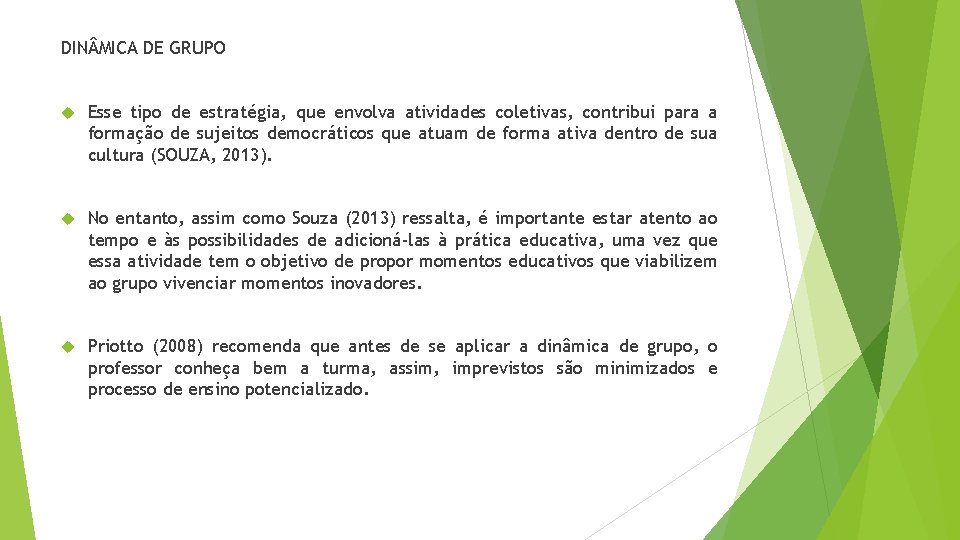 DINÂMICA DE GRUPO

Esse tipo de estratégia, que envolva atividades coletivas, contribui para a formação de sujeitos democráticos que atuam de forma ativa dentro de sua cultura (SOUZA, 2013).

No entanto, assim como Souza (2013) ressalta, é importante estar atento ao tempo e às possibilidades de adicioná-las à prática educativa, uma vez que essa atividade tem o objetivo de propor momentos educativos que viabilizem ao grupo vivenciar momentos inovadores.

Priotto (2008) recomenda que antes de se aplicar a dinâmica de grupo, o professor conheça bem a turma, assim, imprevistos são minimizados e processo de ensino potencializado.